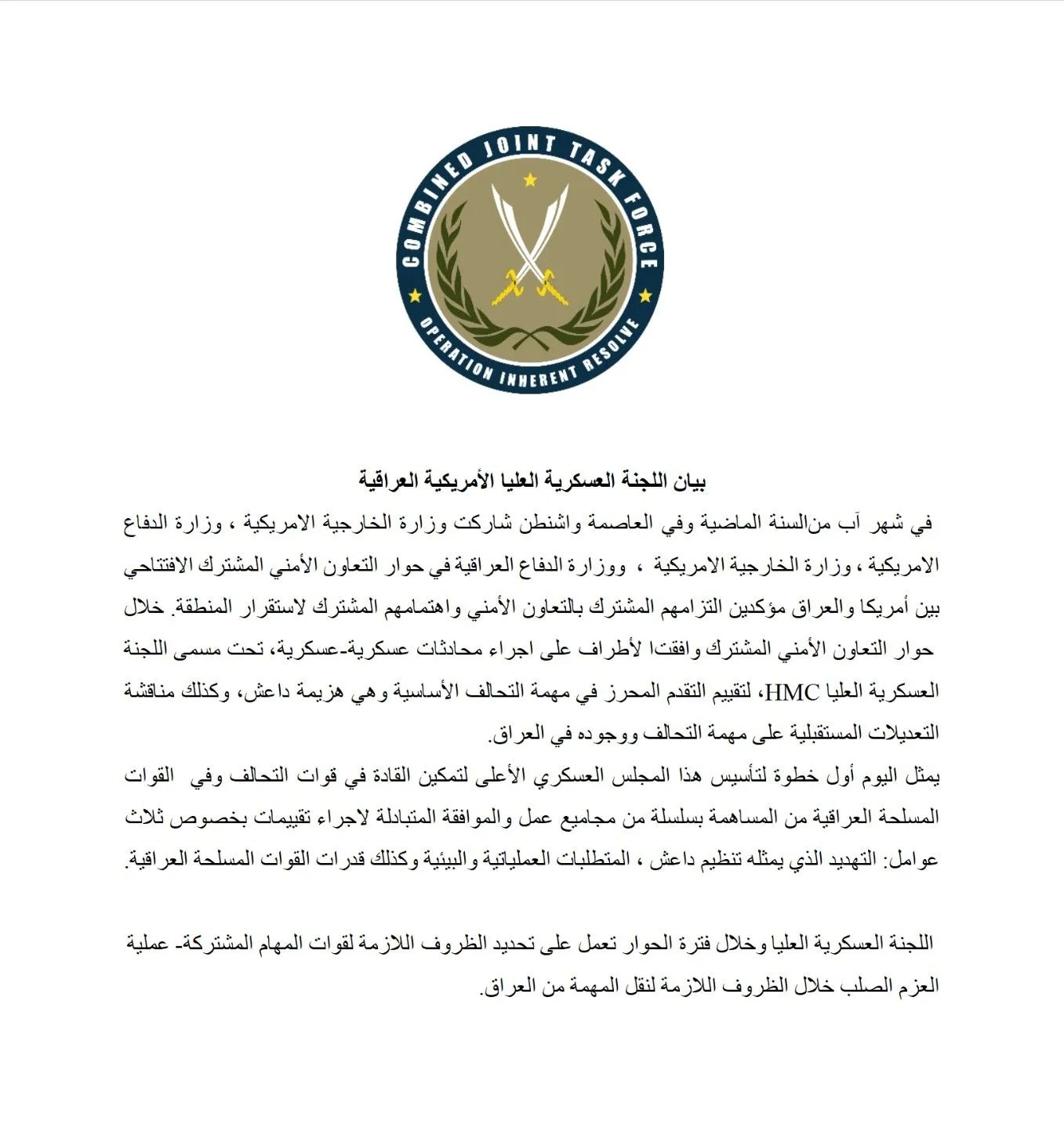 COMBINED JOINT TASK FORCE
OPERATION INHERENT RESOLVE

بيان اللجنة العسكرية العليا الأمريكية العراقية

في شهر آب منالسنة الماضية وفي العاصمة واشنطن شاركت وزارة الخارجية الامريكية ، وزارة الدفاع الامريكية ، وزارة الخارجية الامريكية ، ووزارة الدفاع العراقية في حوار التعاون الأمني المشترك الافتتاحي بين أمريكا والعراق مؤكدين التزامهم المشترك بالتعاون الأمني واهتمامهم المشترك لاستقرار المنطقة. خلال حوار التعاون الأمني المشترك وافقتا لأطراف على اجراء محادثات عسكرية-عسكرية، تحت مسمى اللجنة العسكرية العليا HMC، لتقييم التقدم المحرز في مهمة التحالف الأساسية وهي هزيمة داعش، وكذلك مناقشة التعديلات المستقبلية على مهمة التحالف ووجوده في العراق.
يمثل اليوم أول خطوة لتأسيس هذا المجلس العسكري الأعلى لتمكين القادة في قوات التحالف وفي القوات المسلحة العراقية من المساهمة بسلسلة من مجاميع عمل والموافقة المتبادلة لاجراء تقييمات بخصوص ثلاث عوامل: التهديد الذي يمثله تنظيم داعش ، المتطلبات العملياتية والبيئية وكذلك قدرات القوات المسلحة العراقية.

اللجنة العسكرية العليا وخلال فترة الحوار تعمل على تحديد الظروف اللازمة لقوات المهام المشتركة- عملية العزم الصلب خلال الظروف اللازمة لنقل المهمة من العراق.